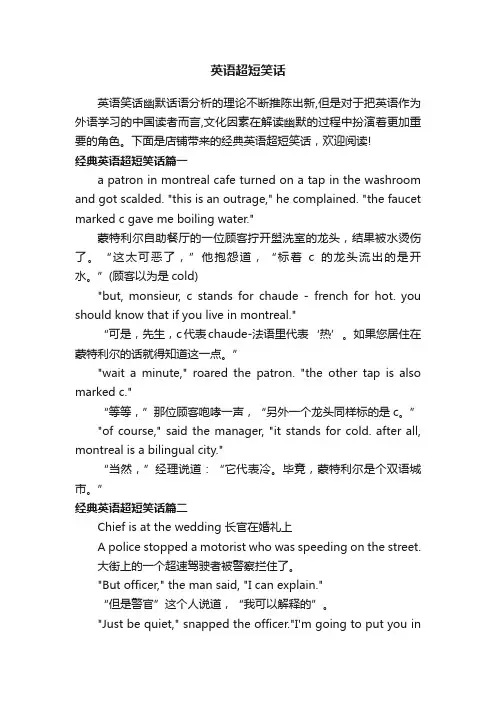 英语超短笑话

英语笑话幽默话语分析的理论不断推陈出新,但是对于把英语作为外语学习的中国读者而言,文化因素在解读幽默的过程中扮演着更加重要的角色。下面是店铺带来的经典英语超短笑话，欢迎阅读!

经典英语超短笑话篇一

a patron in montreal cafe turned on a tap in the washroom and got scalded. "this is an outrage," he complained. "the faucet marked c gave me boiling water."

蒙特利尔自助餐厅的一位顾客拧开盥洗室的龙头，结果被水烫伤了。“这太可恶了，”他抱怨道，“标着 c 的龙头流出的是开水。”(顾客以为是 cold)

"but, monsieur, c stands for chaude - french for hot. you should know that if you live in montreal."

“可是，先生，c代表chaude-法语里代表‘热’。如果您居住在蒙特利尔的话就得知道这一点。”

"wait a minute," roared the patron. "the other tap is also marked c."

“等等，”那位顾客咆哮一声，“另外一个龙头同样标的是 c。”

"of course," said the manager, "it stands for cold. after all, montreal is a bilingual city."

“当然，”经理说道：“它代表冷。毕竟，蒙特利尔是个双语城市。”

经典英语超短笑话篇二

Chief is at the wedding 长官在婚礼上

A police stopped a motorist who was speeding on the street. 大街上的一个超速驾驶者被警察拦住了。

"But officer," the man said, "I can explain."

“但是警官”这个人说道，“我可以解释的”。

"Just be quiet," snapped the officer."I'm going to put you in